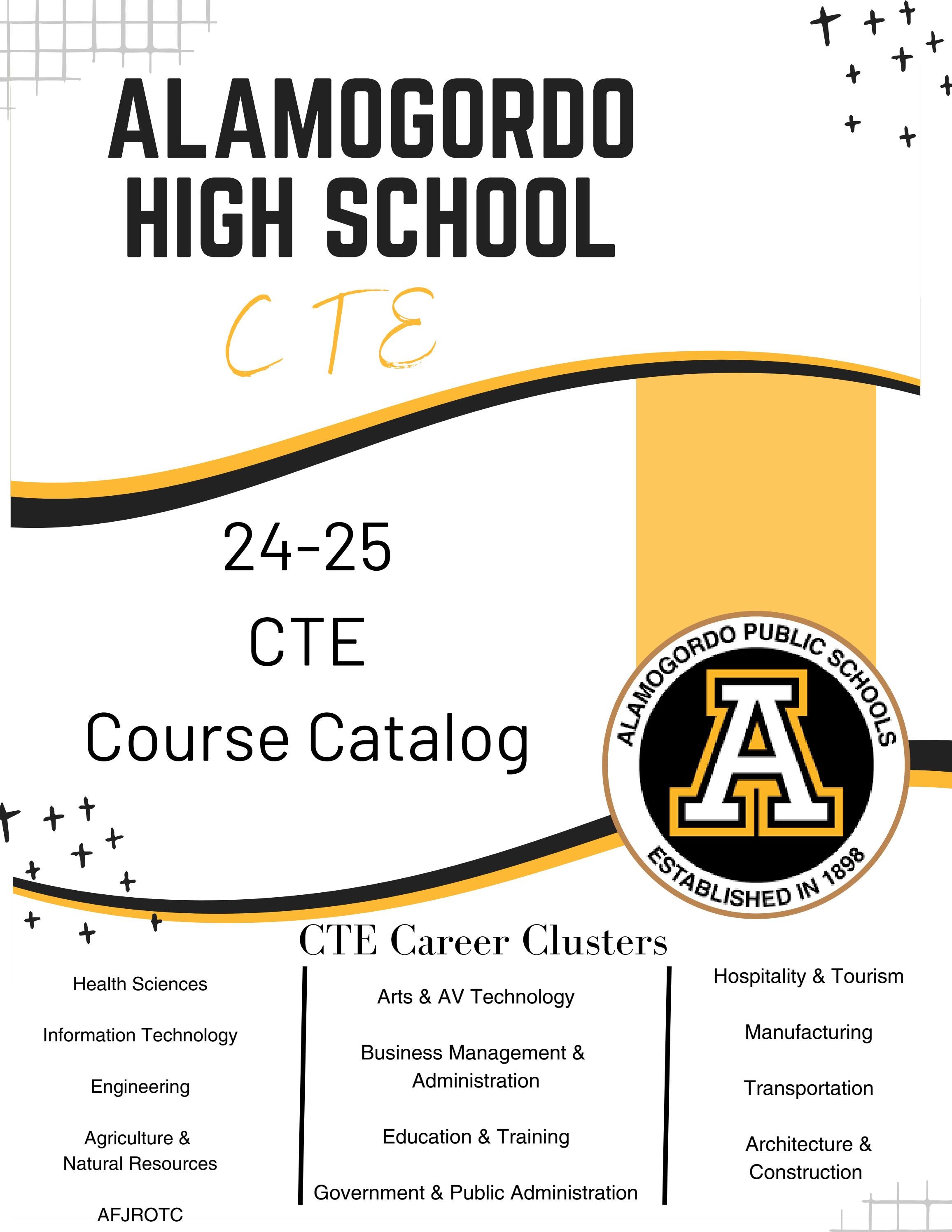 ALAMOGORDO HIGH SCHOOL

CTE

24-25
CTE
Course Catalog

ALAMOGORDO PUBLIC SCHOOLS
A
ESTABLISHED IN 1898

CTE Career Clusters

Health Sciences

Information Technology

Engineering

Agriculture & Natural Resources

AFJROTC

Arts & AV Technology

Business Management & Administration

Education & Training

Government & Public Administration

Hospitality & Tourism

Manufacturing

Transportation

Architecture & Construction